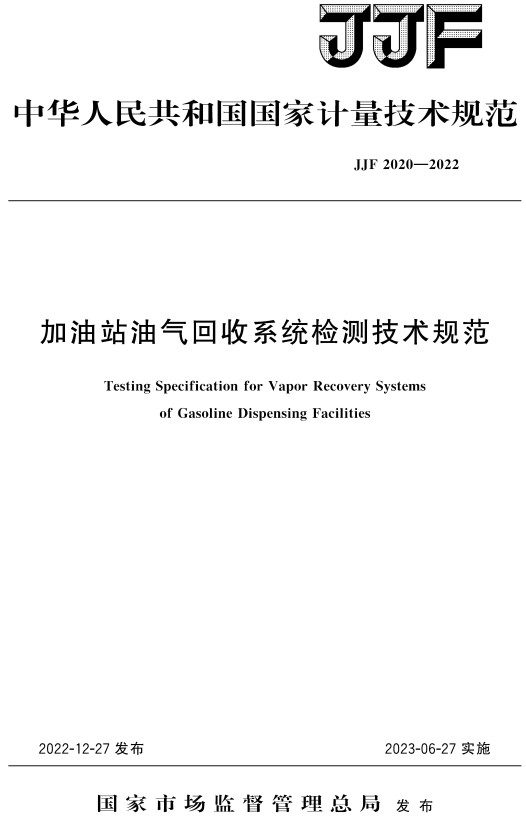 JJF

中华人民共和国国家计量技术规范

JJF 2020—2022

加油站油气回收系统检测技术规范

Testing Specification for Vapor Recovery Systems of Gasoline Dispensing Facilities

2022-12-27 发布

2023-06-27 实施

国家市场监督管理总局 发布